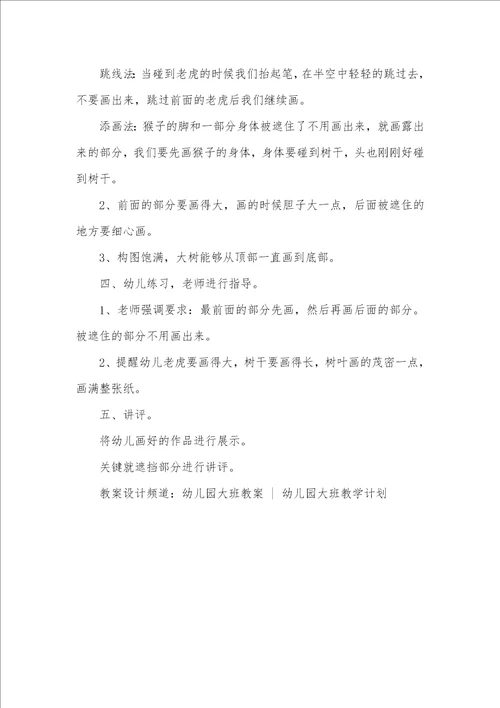 跳线法：当碰到老虎的时候我们抬起笔，在半空中轻轻的跳过去，不要画出来，跳过前面的老虎后我们继续画。

添画法：猴子的脚和一部分身体被遮住了不用画出来，就画露出来的部分，我们要先画猴子的身体，身体要碰到树干，头也刚刚好碰到树干。

2、前面的部分要画得大，画的时候胆子大一点，后面被遮住的地方要细心画。

3、构图饱满，大树能够从顶部一直画到底部。

四、幼儿练习，老师进行指导。

1、老师强调要求：最前面的部分先画，然后再画后面的部分。被遮住的部分不用画出来。

2、提醒幼儿老虎要画得大，树干要画得长，树叶画的茂密一点，画满整张纸。

五、讲评。

将幼儿画好的作品进行展示。

关键就遮挡部分进行讲评。

教案设计频道：幼儿园大班教案 ｜ 幼儿园大班教学计划